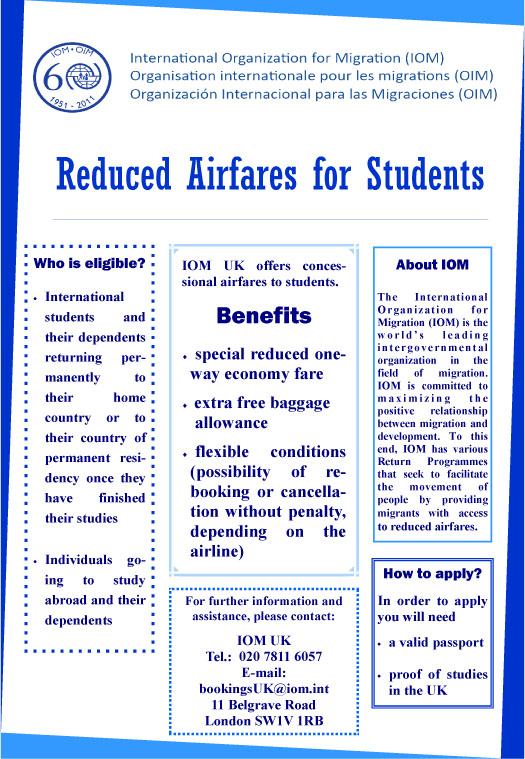 IOM • OIM
60
1951 - 2011

International Organization for Migration (IOM)
Organisation internationale pour les migrations (OIM)
Organización Internacional para las Migraciones (OIM)

Reduced Airfares for Students

Who is eligible?

• International students and their dependents returning permanently to their home country or to their country of permanent residency once they have finished their studies

• Individuals going to study abroad and their dependents

IOM UK offers concessional airfares to students.

Benefits

• special reduced one-way economy fare

• extra free baggage allowance

• flexible conditions (possibility of rebooking or cancellation without penalty, depending on the airline)

For further information and assistance, please contact:

IOM UK
Tel.: 020 7811 6057
E-mail:
bookingsUK@iom.int
11 Belgrave Road
London SW1V 1RB

About IOM

The International Organization for Migration (IOM) is the world's leading intergovernmental organization in the field of migration. IOM is committed to maximizing the positive relationship between migration and development. To this end, IOM has various Return Programmes that seek to facilitate the movement of people by providing migrants with access to reduced airfares.

How to apply?

In order to apply you will need

• a valid passport

• proof of studies in the UK